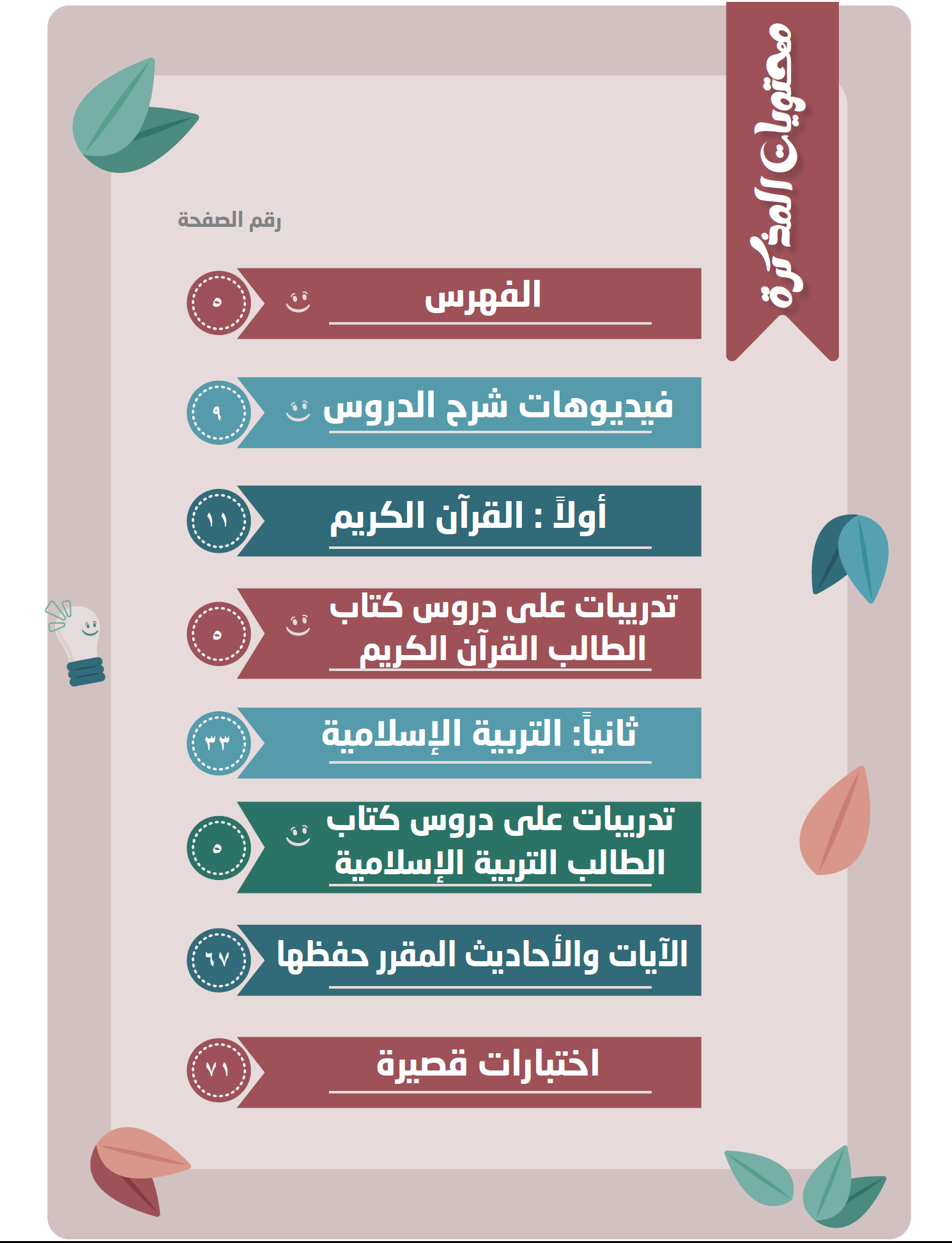 محتويات المذكرة

رقم الصفحة

الفهرس ٥

فيديوهات شرح الدروس ٩

أولاً : القرآن الكريم ١١

تدريبات على دروس كتاب الطالب القرآن الكريم ٥

ثانياً: التربية الإسلامية ٣٣

تدريبات على دروس كتاب الطالب التربية الإسلامية ٥

الآيات والأحاديث المقرر حفظها ٦٧

اختبارات قصيرة ٧١